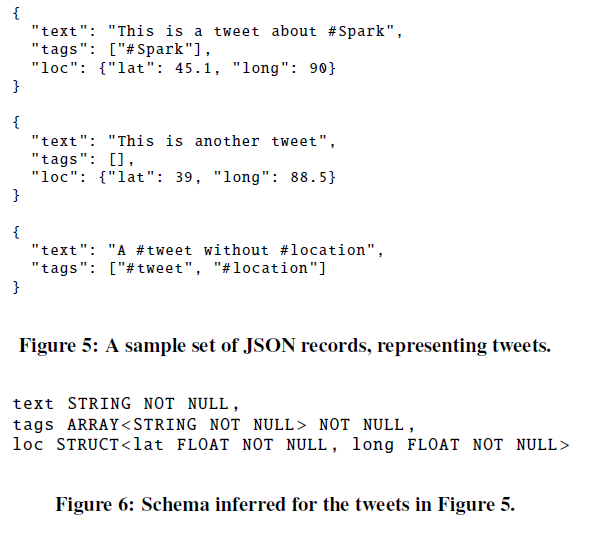 {
  "text": "This is a tweet about #Spark",
  "tags": ["#Spark"],
  "loc": {"lat": 45.1, "long": 90}
}

{
  "text": "This is another tweet",
  "tags": [],
  "loc": {"lat": 39, "long": 88.5}
}

{
  "text": "A #tweet without #location",
  "tags": ["#tweet", "#location"]
}

Figure 5: A sample set of JSON records, representing tweets.

text STRING NOT NULL,
tags ARRAY<STRING NOT NULL> NOT NULL,
loc STRUCT<lat FLOAT NOT NULL, long FLOAT NOT NULL>

Figure 6: Schema inferred for the tweets in Figure 5.